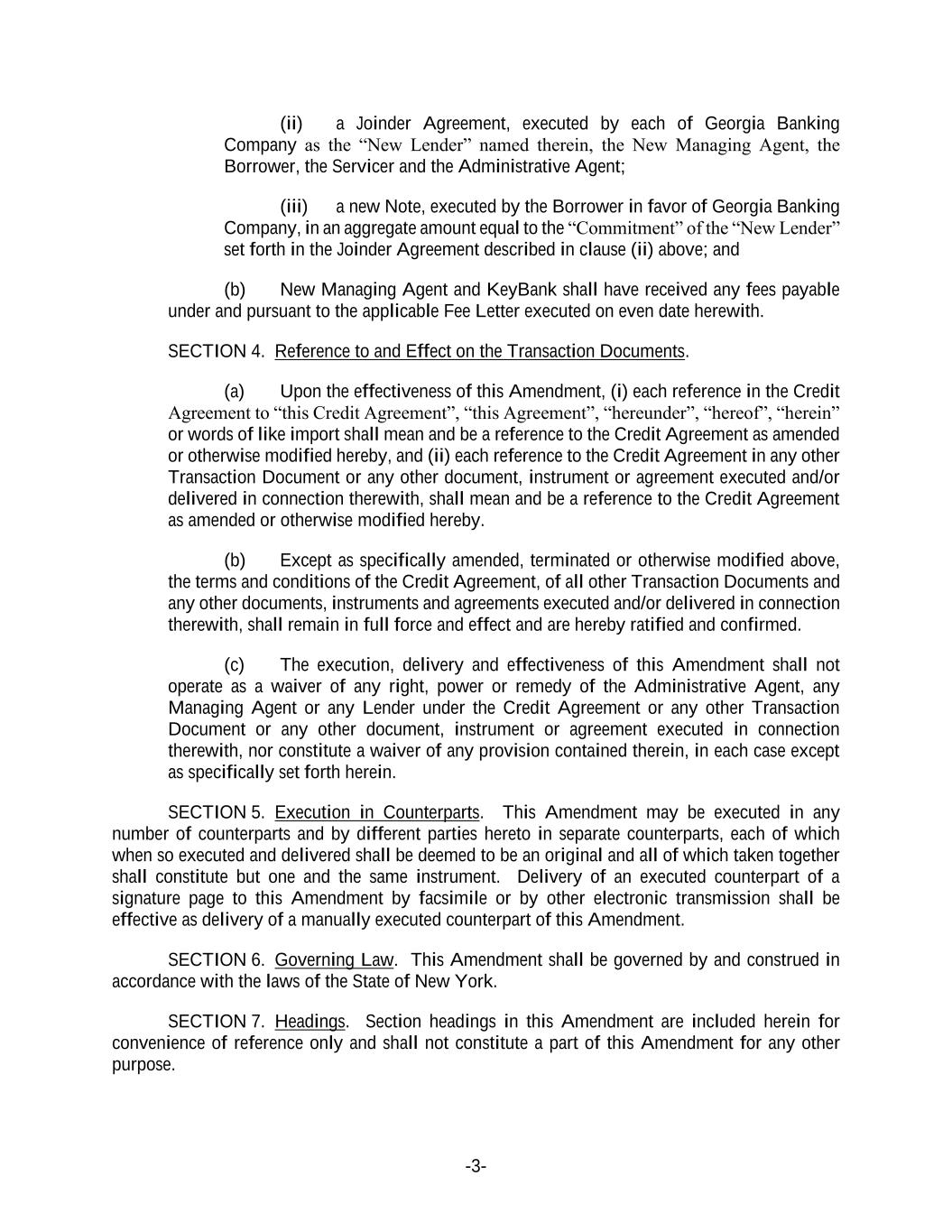 (ii) a Joinder Agreement, executed by each of Georgia Banking Company as the “New Lender” named therein, the New Managing Agent, the Borrower, the Servicer and the Administrative Agent;

(iii) a new Note, executed by the Borrower in favor of Georgia Banking Company, in an aggregate amount equal to the “Commitment” of the “New Lender” set forth in the Joinder Agreement described in clause (ii) above; and

(b) New Managing Agent and KeyBank shall have received any fees payable under and pursuant to the applicable Fee Letter executed on even date herewith.

SECTION 4. Reference to and Effect on the Transaction Documents.

(a) Upon the effectiveness of this Amendment, (i) each reference in the Credit Agreement to “this Credit Agreement”, “this Agreement”, “hereunder”, “hereof”, “herein” or words of like import shall mean and be a reference to the Credit Agreement as amended or otherwise modified hereby, and (ii) each reference to the Credit Agreement in any other Transaction Document or any other document, instrument or agreement executed and/or delivered in connection therewith, shall mean and be a reference to the Credit Agreement as amended or otherwise modified hereby.

(b) Except as specifically amended, terminated or otherwise modified above, the terms and conditions of the Credit Agreement, of all other Transaction Documents and any other documents, instruments and agreements executed and/or delivered in connection therewith, shall remain in full force and effect and are hereby ratified and confirmed.

(c) The execution, delivery and effectiveness of this Amendment shall not operate as a waiver of any right, power or remedy of the Administrative Agent, any Managing Agent or any Lender under the Credit Agreement or any other Transaction Document or any other document, instrument or agreement executed in connection therewith, nor constitute a waiver of any provision contained therein, in each case except as specifically set forth herein.

SECTION 5. Execution in Counterparts. This Amendment may be executed in any number of counterparts and by different parties hereto in separate counterparts, each of which when so executed and delivered shall be deemed to be an original and all of which taken together shall constitute but one and the same instrument. Delivery of an executed counterpart of a signature page to this Amendment by facsimile or by other electronic transmission shall be effective as delivery of a manually executed counterpart of this Amendment.

SECTION 6. Governing Law. This Amendment shall be governed by and construed in accordance with the laws of the State of New York.

SECTION 7. Headings. Section headings in this Amendment are included herein for convenience of reference only and shall not constitute a part of this Amendment for any other purpose.

-3-